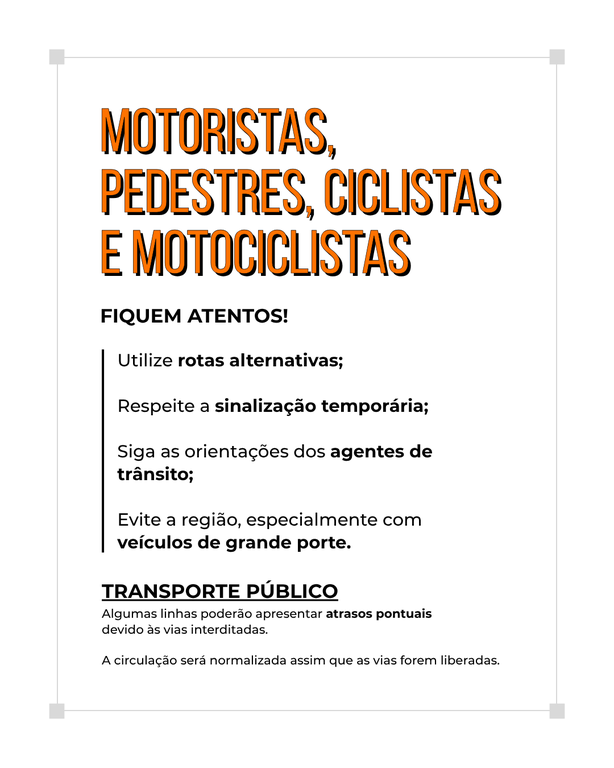 MOTORISTAS, PEDESTRES, CICLISTAS E MOTOCICLISTAS

FIQUEM ATENTOS!

Utilize rotas alternativas;

Respeite a sinalização temporária;

Siga as orientações dos agentes de trânsito;

Evite a região, especialmente com veículos de grande porte.

TRANSPORTE PÚBLICO

Algumas linhas poderão apresentar atrasos pontuais devido às vias interditadas.

A circulação será normalizada assim que as vias forem liberadas.